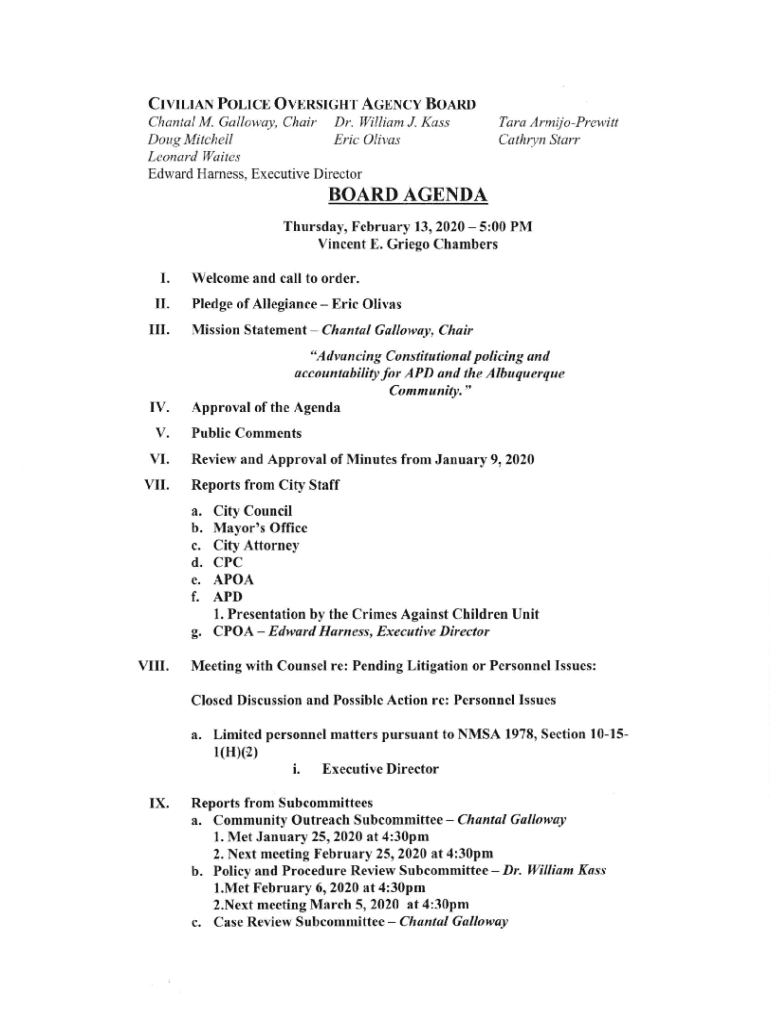 CIVILIAN POLICE OVERSIGHT AGENCY BOARD
Chantal M. Galloway, Chair Dr. William J. Kass Tara Armijo-Prewitt
Doug Mitchell Eric Olivas Cathryn Starr
Leonard Waites
Edward Harness, Executive Director

BOARD AGENDA

Thursday, February 13, 2020 – 5:00 PM
Vincent E. Griego Chambers

I. Welcome and call to order.

II. Pledge of Allegiance – Eric Olivas

III. Mission Statement – Chantal Galloway, Chair

"Advancing Constitutional policing and accountability for APD and the Albuquerque Community."

IV. Approval of the Agenda

V. Public Comments

VI. Review and Approval of Minutes from January 9, 2020

VII. Reports from City Staff

a. City Council
b. Mayor's Office
c. City Attorney
d. CPC
e. APOA
f. APD
1. Presentation by the Crimes Against Children Unit
g. CPOA – Edward Harness, Executive Director

VIII. Meeting with Counsel re: Pending Litigation or Personnel Issues:

Closed Discussion and Possible Action re: Personnel Issues

a. Limited personnel matters pursuant to NMSA 1978, Section 10-15-1(H)(2)
i. Executive Director

IX. Reports from Subcommittees
a. Community Outreach Subcommittee – Chantal Galloway
1. Met January 25, 2020 at 4:30pm
2. Next meeting February 25, 2020 at 4:30pm
b. Policy and Procedure Review Subcommittee – Dr. William Kass
1.Met February 6, 2020 at 4:30pm
2.Next meeting March 5, 2020 at 4:30pm
c. Case Review Subcommittee – Chantal Galloway